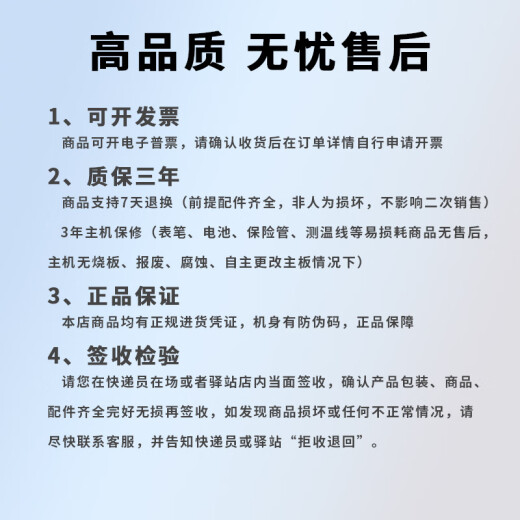 高品质 无忧售后

1、可开发票
商品可开电子普票，请确认收货后在订单详情自行申请开票

2、质保三年
商品支持7天退换（前提配件齐全，非人为损坏，不影响二次销售）
3年主机保修（表笔、电池、保险管、测温线等易损耗商品无售后，主机无烧板、报废、腐蚀、自主更改主板情况下）

3、正品保证
本店商品均有正规进货凭证，机身有防伪码，正品保障

4、签收检验
请您在快递员在场或者驿站店内当面签收，确认产品包装、商品、配件齐全完好无损再签收，如发现商品损坏或任何不正常情况，请尽快联系客服，并告知快递员或驿站“拒收退回”。